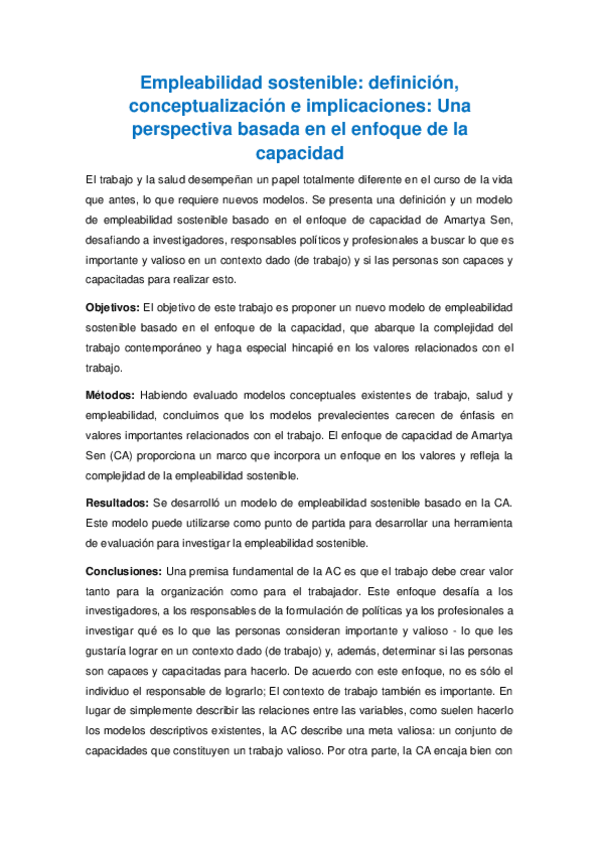 Empleabilidad sostenible: definición, conceptualización e implicaciones: Una perspectiva basada en el enfoque de la capacidad

El trabajo y la salud desempeñan un papel totalmente diferente en el curso de la vida que antes, lo que requiere nuevos modelos. Se presenta una definición y un modelo de empleabilidad sostenible basado en el enfoque de capacidad de Amartya Sen, desafiando a investigadores, responsables políticos y profesionales a buscar lo que es importante y valioso en un contexto dado (de trabajo) y si las personas son capaces y capacitadas para realizar esto.

Objetivos: El objetivo de este trabajo es proponer un nuevo modelo de empleabilidad sostenible basado en el enfoque de la capacidad, que abarque la complejidad del trabajo contemporáneo y haga especial hincapié en los valores relacionados con el trabajo.

Métodos: Habiendo evaluado modelos conceptuales existentes de trabajo, salud y empleabilidad, concluimos que los modelos prevalecientes carecen de énfasis en valores importantes relacionados con el trabajo. El enfoque de capacidad de Amartya Sen (CA) proporciona un marco que incorpora un enfoque en los valores y refleja la complejidad de la empleabilidad sostenible.

Resultados: Se desarrolló un modelo de empleabilidad sostenible basado en la CA. Este modelo puede utilizarse como punto de partida para desarrollar una herramienta de evaluación para investigar la empleabilidad sostenible.

Conclusiones: Una premisa fundamental de la AC es que el trabajo debe crear valor tanto para la organización como para el trabajador. Este enfoque desafía a los investigadores, a los responsables de la formulación de políticas ya los profesionales a investigar qué es lo que las personas consideran importante y valioso - lo que les gustaría lograr en un contexto dado (de trabajo) y, además, determinar si las personas son capaces y capacitadas para hacerlo. De acuerdo con este enfoque, no es sólo el individuo el responsable de lograrlo; El contexto de trabajo también es importante. En lugar de simplemente describir las relaciones entre las variables, como suelen hacerlo los modelos descriptivos existentes, la AC describe una meta valiosa: un conjunto de capacidades que constituyen un trabajo valioso. Por otra parte, la CA encaja bien con